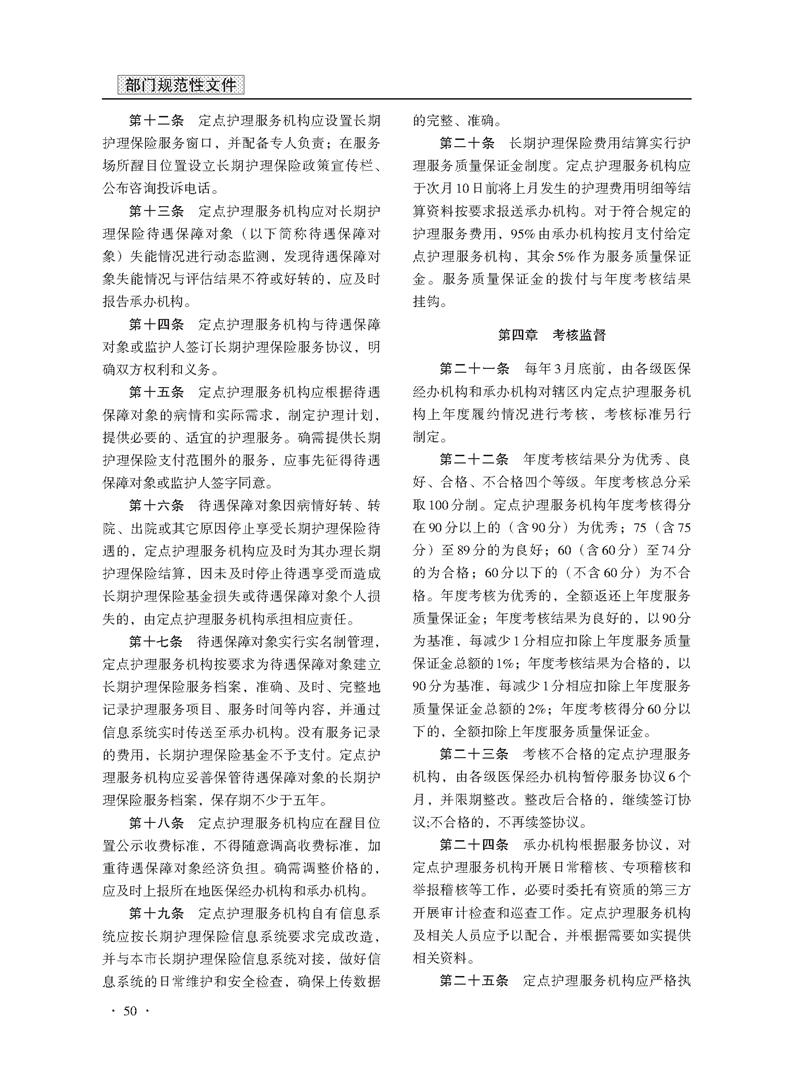 部门规范性文件

第十二条　定点护理服务机构应设置长期护理保险服务窗口，并配备专人负责；在服务场所醒目位置设立长期护理保险政策宣传栏、公布咨询投诉电话。

第十三条　定点护理服务机构应对长期护理保险待遇保障对象（以下简称待遇保障对象）失能情况进行动态监测，发现待遇保障对象失能情况与评估结果不符或好转的，应及时报告承办机构。

第十四条　定点护理服务机构与待遇保障对象或监护人签订长期护理保险服务协议，明确双方权利和义务。

第十五条　定点护理服务机构应根据待遇保障对象的病情和实际需求，制定护理计划，提供必要的、适宜的护理服务。确需提供长期护理保险支付范围外的服务，应事先征得待遇保障对象或监护人签字同意。

第十六条　待遇保障对象因病情好转、转院、出院或其它原因停止享受长期护理保险待遇的，定点护理服务机构应及时为其办理长期护理保险结算，因未及时停止待遇享受而造成长期护理保险基金损失或待遇保障对象个人损失的，由定点护理服务机构承担相应责任。

第十七条　待遇保障对象实行实名制管理，定点护理服务机构按要求为待遇保障对象建立长期护理保险服务档案，准确、及时、完整地记录护理服务项目、服务时间等内容，并通过信息系统实时传送至承办机构。没有服务记录的费用，长期护理保险基金不予支付。定点护理服务机构应妥善保管待遇保障对象的长期护理保险服务档案，保存期不少于五年。

第十八条　定点护理服务机构应在醒目位置公示收费标准，不得随意调高收费标准，加重待遇保障对象经济负担。确需调整价格的，应及时上报所在地医保经办机构和承办机构。

第十九条　定点护理服务机构自有信息系统应按长期护理保险信息系统要求完成改造，并与本市长期护理保险信息系统对接，做好信息系统的日常维护和安全检查，确保上传数据的完整、准确。

第二十条　长期护理保险费用结算实行护理服务质量保证金制度。定点护理服务机构应于次月10日前将上月发生的护理费用明细等结算资料按要求报送承办机构。对于符合规定的护理服务费用，95%由承办机构按月支付给定点护理服务机构，其余5%作为服务质量保证金。服务质量保证金的拨付与年度考核结果挂钩。

第四章　考核监督

第二十一条　每年3月底前，由各级医保经办机构和承办机构对辖区内定点护理服务机构上年度履约情况进行考核，考核标准另行制定。

第二十二条　年度考核结果分为优秀、良好、合格、不合格四个等级。年度考核总分采取100分制。定点护理服务机构年度考核得分在90分以上的（含90分）为优秀；75（含75分）至89分的为良好；60（含60分）至74分的为合格；60分以下的（不含60分）为不合格。年度考核为优秀的，全额返还上年度服务质量保证金；年度考核结果为良好的，以90分为基准，每减少1分相应扣除上年度服务质量保证金总额的1%；年度考核结果为合格的，以90分为基准，每减少1分相应扣除上年度服务质量保证金总额的2%；年度考核得分60分以下的，全额扣除上年度服务质量保证金。

第二十三条　考核不合格的定点护理服务机构，由各级医保经办机构暂停服务协议6个月，并限期整改。整改后合格的，继续签订协议;不合格的，不再续签协议。

第二十四条　承办机构根据服务协议，对定点护理服务机构开展日常稽核、专项稽核和举报稽核等工作，必要时委托有资质的第三方开展审计检查和巡查工作。定点护理服务机构及相关人员应予以配合，并根据需要如实提供相关资料。

第二十五条　定点护理服务机构应严格执

· 50 ·